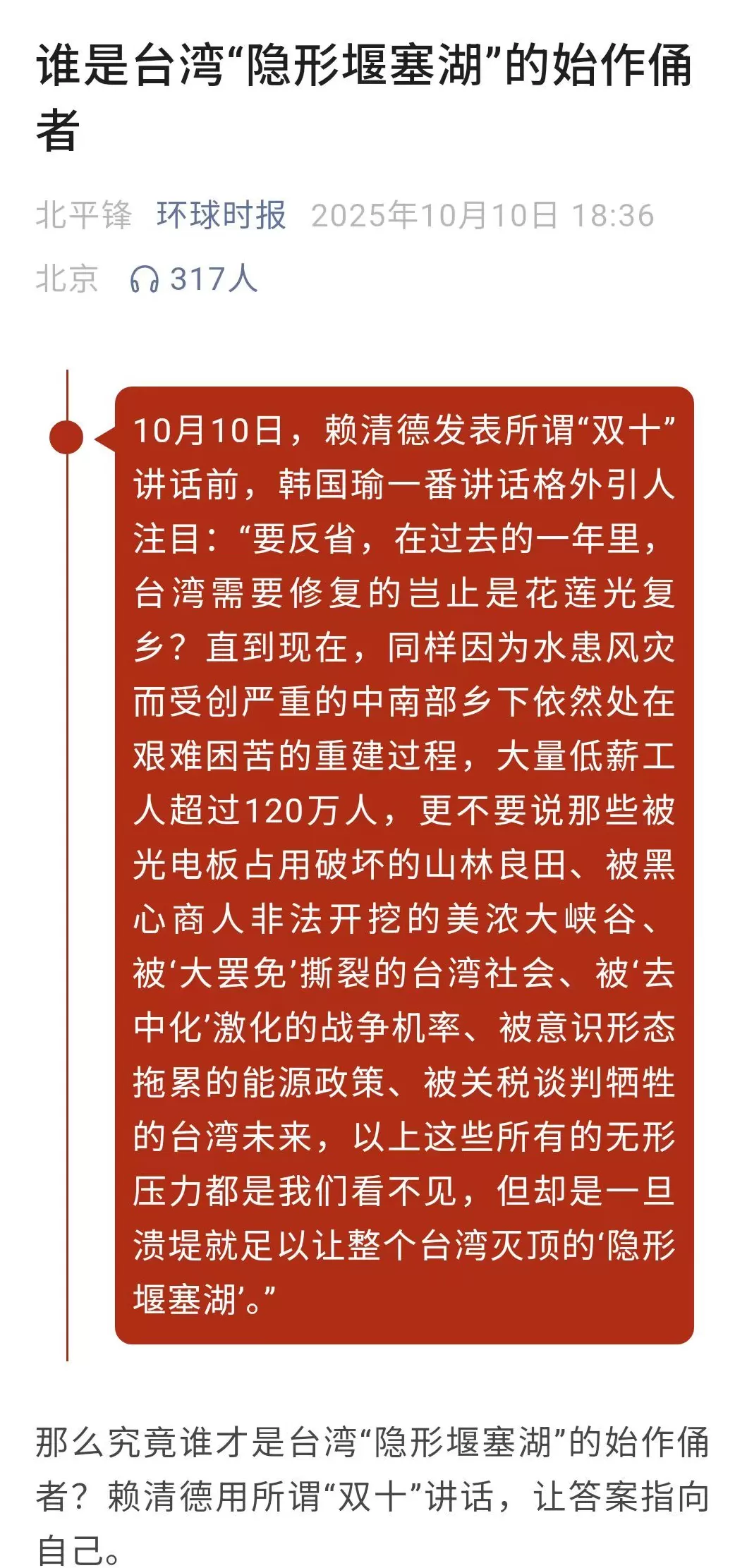 谁是台湾“隐形堰塞湖”的始作俑者

北平锋 环球时报 2025年10月10日 18:36 北京 317人

10月10日，赖清德发表所谓“双十”讲话前，韩国瑜一番讲话格外引人注目：“要反省，在过去的一年里，台湾需要修复的岂止是花莲光复乡？直到现在，同样因为水患风灾而受创严重的中南部乡下依然处在艰难困苦的重建过程，大量低薪工人超过120万人，更不要说那些被光电板占用破坏的山林良田、被黑心商人非法开挖的美浓大峡谷、被‘大罢免’撕裂的台湾社会、被‘去中化’激化的战争机率、被意识形态拖累的能源政策、被关税谈判牺牲的台湾未来，以上这些所有的无形压力都是我们看不见，但却是一旦溃堤就足以让整个台湾灭顶的‘隐形堰塞湖’。”

那么究竟谁才是台湾“隐形堰塞湖”的始作俑者？赖清德用所谓“双十”讲话，让答案指向自己。